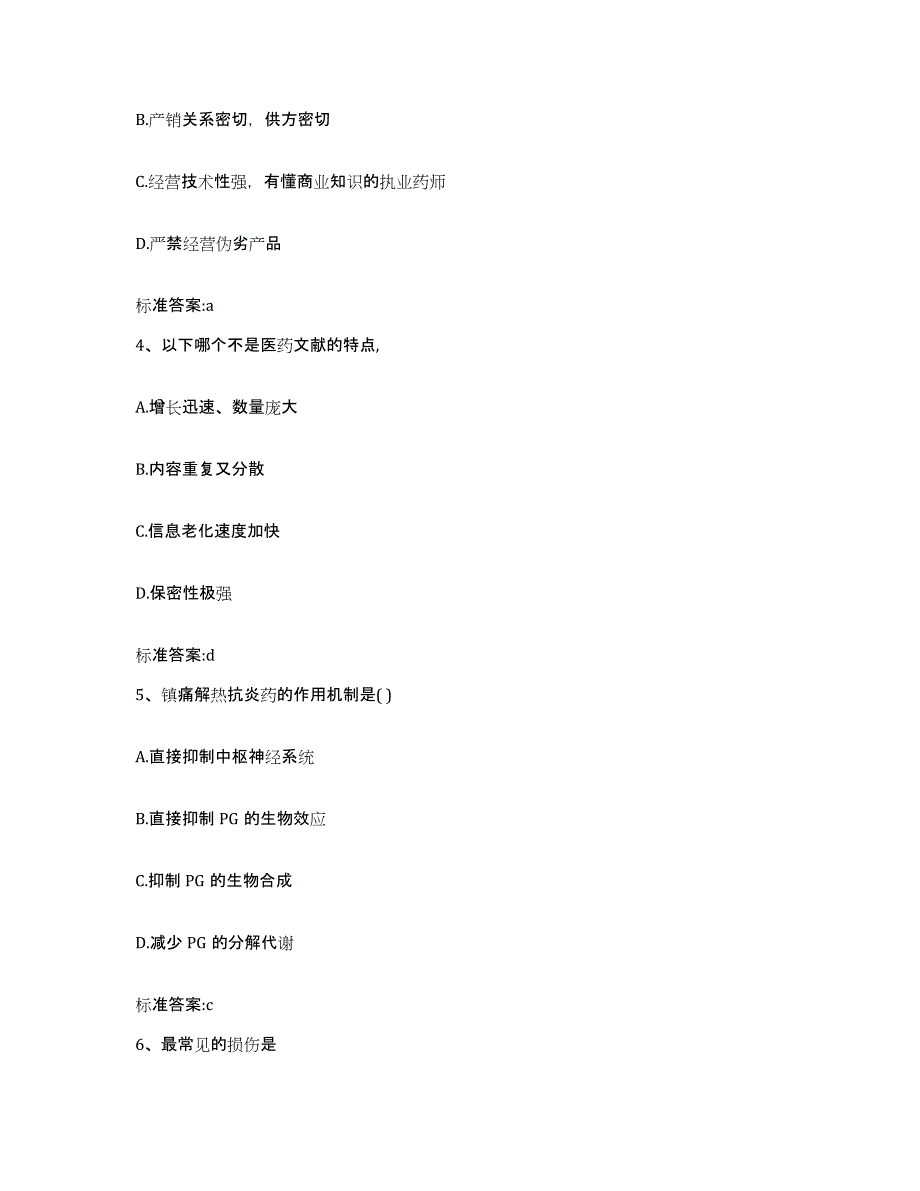 B.产销关系密切，供方密切

C.经营技术性强，有懂商业知识的执业药师

D.严禁经营伪劣产品

标准答案:a

4、以下哪个不是医药文献的特点,

A.增长迅速、数量庞大

B.内容重复又分散

C.信息老化速度加快

D.保密性极强

标准答案:d

5、镇痛解热抗炎药的作用机制是( )

A.直接抑制中枢神经系统

B.直接抑制 PG 的生物效应

C.抑制 PG 的生物合成

D.减少 PG 的分解代谢

标准答案:c

6、最常见的损伤是